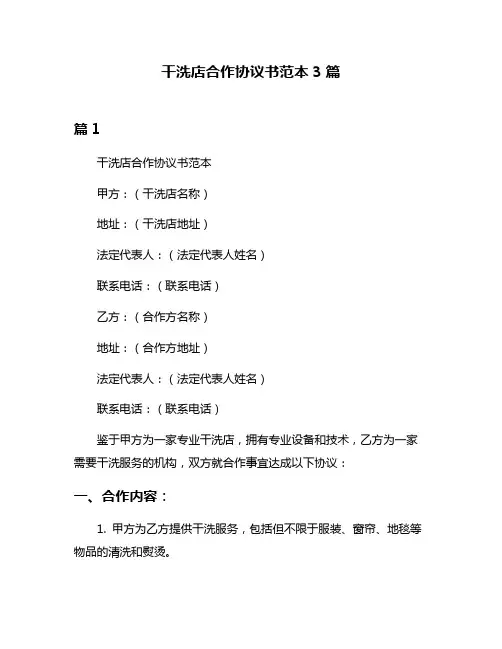 干洗店合作协议书范本 3 篇

篇 1

干洗店合作协议书范本

甲方：（干洗店名称）

地址：（干洗店地址）

法定代表人：（法定代表人姓名）

联系电话：（联系电话）

乙方：（合作方名称）

地址：（合作方地址）

法定代表人：（法定代表人姓名）

联系电话：（联系电话）

鉴于甲方为一家专业干洗店，拥有专业设备和技术，乙方为一家需要干洗服务的机构，双方就合作事宜达成以下协议：

一、合作内容：

1. 甲方为乙方提供干洗服务，包括但不限于服装、窗帘、地毯等物品的清洗和熨烫。